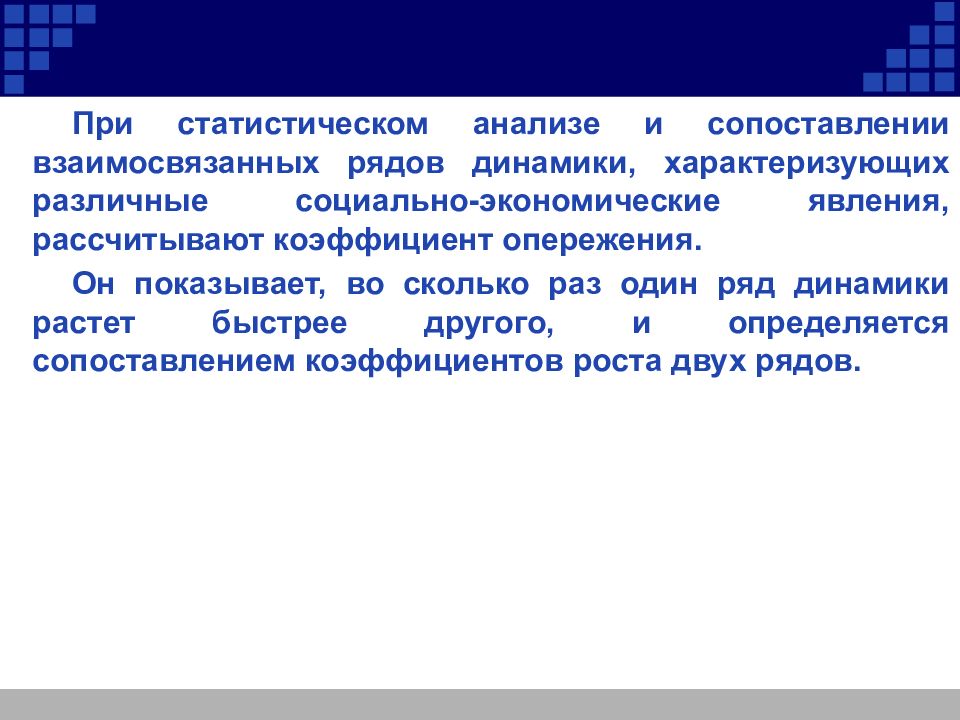 При статистическом анализе и сопоставлении взаимосвязанных рядов динамики, характеризующих различные социально-экономические явления, рассчитывают коэффициент опережения.

Он показывает, во сколько раз один ряд динамики растет быстрее другого, и определяется сопоставлением коэффициентов роста двух рядов.